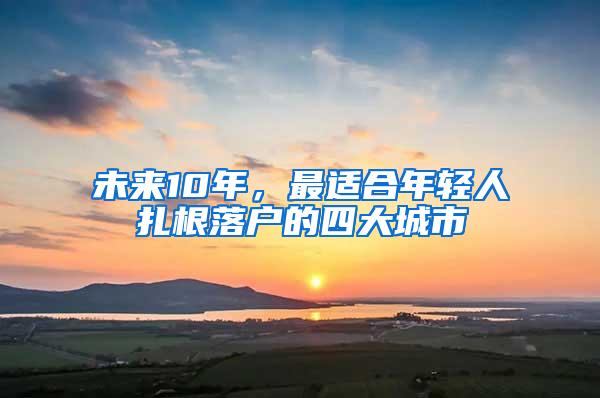 未来10年，最适合年轻人扎根落户的四大城市